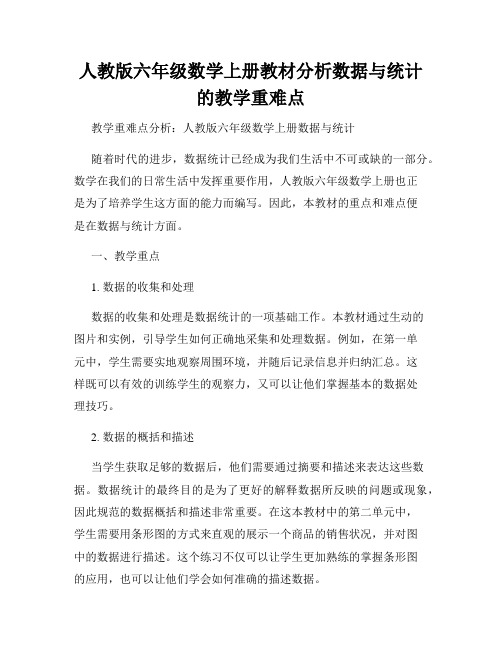 人教版六年级数学上册教材分析数据与统计的教学重难点

教学重难点分析：人教版六年级数学上册数据与统计

随着时代的进步，数据统计已经成为我们生活中不可或缺的一部分。数学在我们的日常生活中发挥重要作用，人教版六年级数学上册也正是为了培养学生这方面的能力而编写。因此，本教材的重点和难点便是在数据与统计方面。

一、教学重点

1. 数据的收集和处理

数据的收集和处理是数据统计的一项基础工作。本教材通过生动的图片和实例，引导学生如何正确地采集和处理数据。例如，在第一单元中，学生需要实地观察周围环境，并随后记录信息并归纳汇总。这样既可以有效的训练学生的观察力，又可以让他们掌握基本的数据处理技巧。

2. 数据的概括和描述

当学生获取足够的数据后，他们需要通过摘要和描述来表达这些数据。数据统计的最终目的是为了更好的解释数据所反映的问题或现象，因此规范的数据概括和描述非常重要。在这本教材中的第二单元中，学生需要用条形图的方式来直观的展示一个商品的销售状况，并对图中的数据进行描述。这个练习不仅可以让学生更加熟练的掌握条形图的应用，也可以让他们学会如何准确的描述数据。